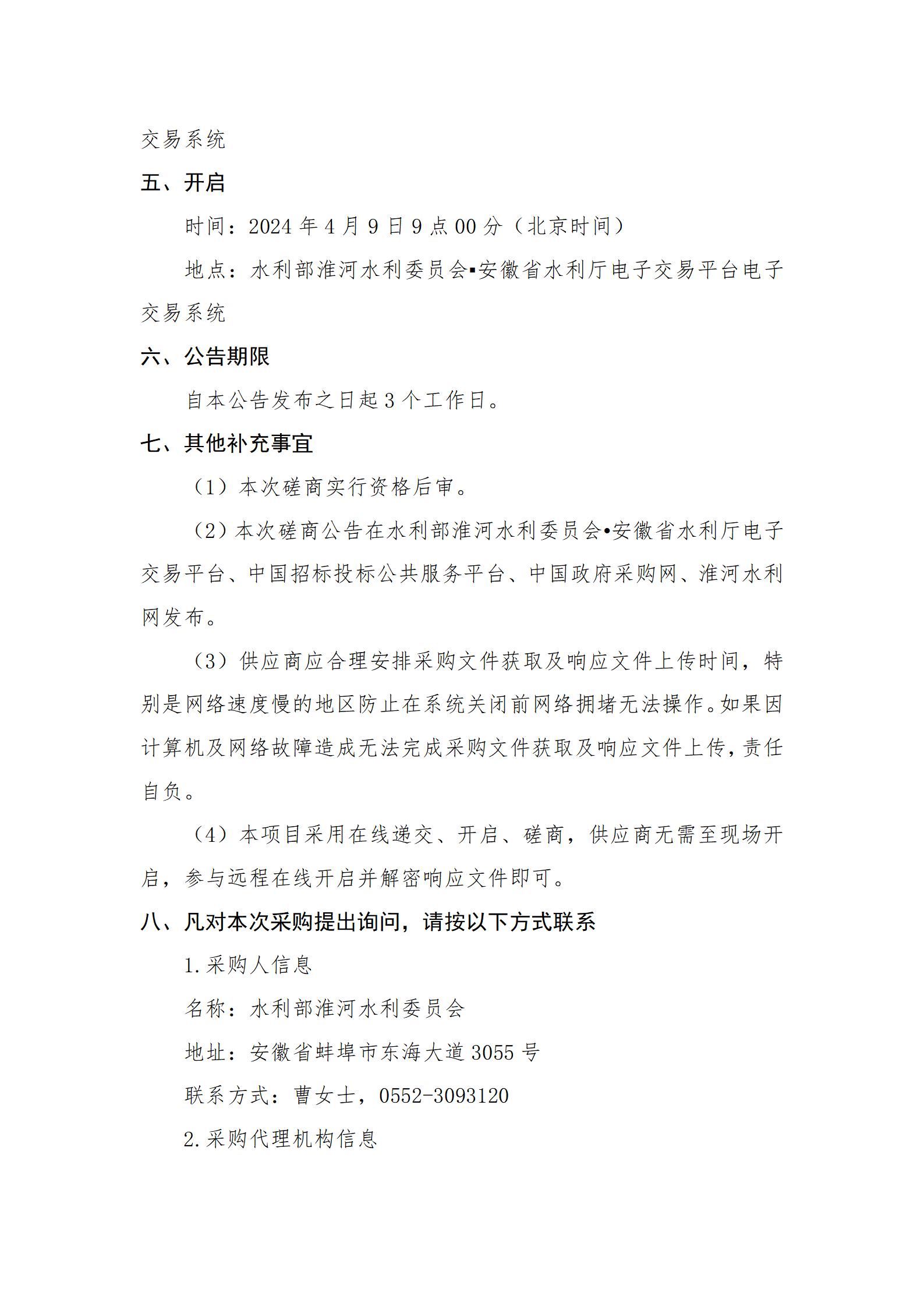 交易系统

五、开启

时间：2024年4月9日9点00分（北京时间）

地点：水利部淮河水利委员会▪安徽省水利厅电子交易平台电子交易系统

六、公告期限

自本公告发布之日起3个工作日。

七、其他补充事宜

（1）本次磋商实行资格后审。

（2）本次磋商公告在水利部淮河水利委员会•安徽省水利厅电子交易平台、中国招标投标公共服务平台、中国政府采购网、淮河水利网发布。

（3）供应商应合理安排采购文件获取及响应文件上传时间，特别是网络速度慢的地区防止在系统关闭前网络拥堵无法操作。如果因计算机及网络故障造成无法完成采购文件获取及响应文件上传，责任自负。

（4）本项目采用在线递交、开启、磋商，供应商无需至现场开启，参与远程在线开启并解密响应文件即可。

八、凡对本次采购提出询问，请按以下方式联系

1.采购人信息

名称：水利部淮河水利委员会

地址：安徽省蚌埠市东海大道3055号

联系方式：曹女士，0552-3093120

2.采购代理机构信息